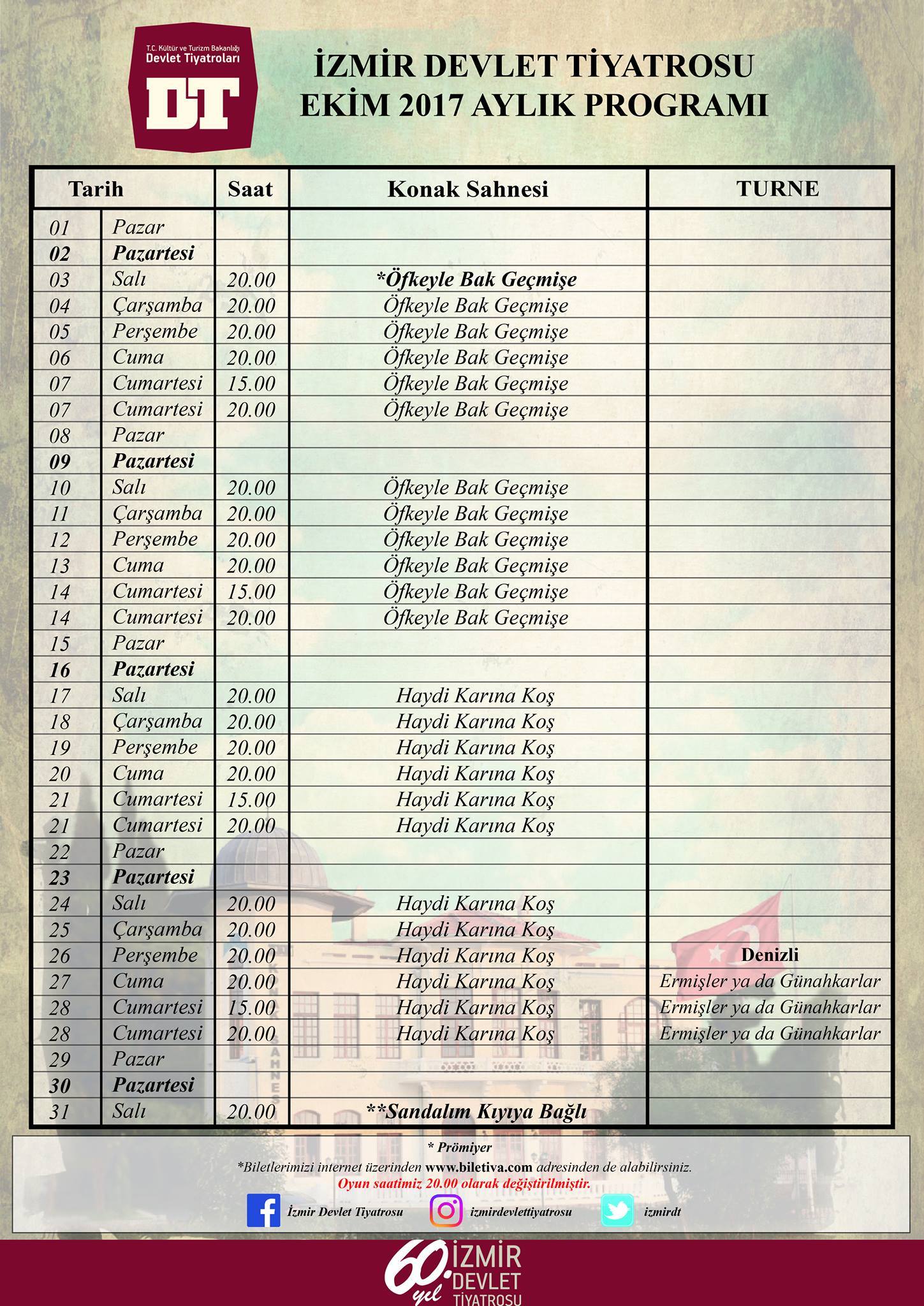 T.C. Kültür ve Turizm Bakanlığı
Devlet Tiyatroları
DT

İZMİR DEVLET TİYATROSU
EKİM 2017 AYLIK PROGRAMI

| Tarih | | Saat | Konak Sahnesi | TURNE |
|---|---|---|---|---|
| 01 | Pazar | | | |
| 02 | Pazartesi | | | |
| 03 | Salı | 20.00 | *Öfkeyle Bak Geçmişe | |
| 04 | Çarşamba | 20.00 | Öfkeyle Bak Geçmişe | |
| 05 | Perşembe | 20.00 | Öfkeyle Bak Geçmişe | |
| 06 | Cuma | 20.00 | Öfkeyle Bak Geçmişe | |
| 07 | Cumartesi | 15.00 | Öfkeyle Bak Geçmişe | |
| 07 | Cumartesi | 20.00 | Öfkeyle Bak Geçmişe | |
| 08 | Pazar | | | |
| 09 | Pazartesi | | | |
| 10 | Salı | 20.00 | Öfkeyle Bak Geçmişe | |
| 11 | Çarşamba | 20.00 | Öfkeyle Bak Geçmişe | |
| 12 | Perşembe | 20.00 | Öfkeyle Bak Geçmişe | |
| 13 | Cuma | 20.00 | Öfkeyle Bak Geçmişe | |
| 14 | Cumartesi | 15.00 | Öfkeyle Bak Geçmişe | |
| 14 | Cumartesi | 20.00 | Öfkeyle Bak Geçmişe | |
| 15 | Pazar | | | |
| 16 | Pazartesi | | | |
| 17 | Salı | 20.00 | Haydi Karına Koş | |
| 18 | Çarşamba | 20.00 | Haydi Karına Koş | |
| 19 | Perşembe | 20.00 | Haydi Karına Koş | |
| 20 | Cuma | 20.00 | Haydi Karına Koş | |
| 21 | Cumartesi | 15.00 | Haydi Karına Koş | |
| 21 | Cumartesi | 20.00 | Haydi Karına Koş | |
| 22 | Pazar | | | |
| 23 | Pazartesi | | | |
| 24 | Salı | 20.00 | Haydi Karına Koş | |
| 25 | Çarşamba | 20.00 | Haydi Karına Koş | |
| 26 | Perşembe | 20.00 | Haydi Karına Koş | Denizli |
| 27 | Cuma | 20.00 | Haydi Karına Koş | Ermişler ya da Günahkarlar |
| 28 | Cumartesi | 15.00 | Haydi Karına Koş | Ermişler ya da Günahkarlar |
| 28 | Cumartesi | 20.00 | Haydi Karına Koş | Ermişler ya da Günahkarlar |
| 29 | Pazar | | | |
| 30 | Pazartesi | | | |
| 31 | Salı | 20.00 | **Sandalım Kıyıya Bağlı | |

* Prömiyer
*Biletlerimizi internet üzerinden www.biletiva.com adresinden de alabilirsiniz.
Oyun saatimiz 20.00 olarak değiştirilmiştir.

İzmir Devlet Tiyatrosu izmirdevlettiyatrosu izmirdt

60. yıl İZMİR DEVLET TİYATROSU